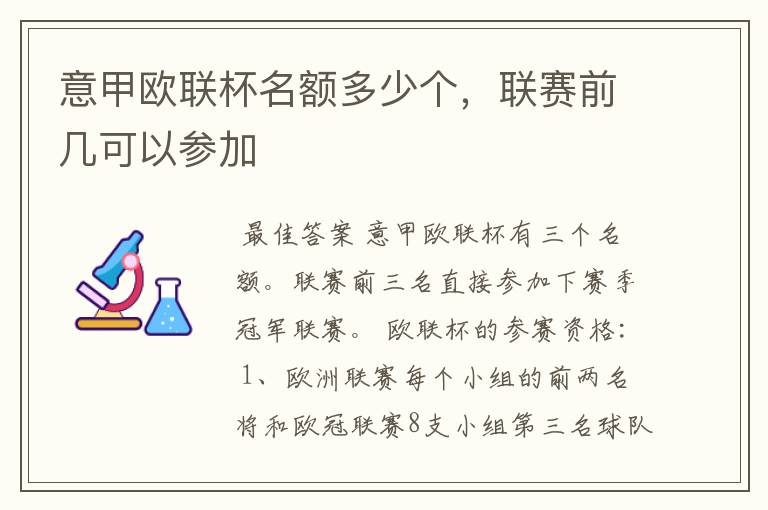 意甲欧联杯名额多少个，联赛前几可以参加

最佳答案 意甲欧联杯有三个名额。联赛前三名直接参加下赛季冠军联赛。 欧联杯的参赛资格： 1、欧洲联赛每个小组的前两名将和欧冠联赛8支小组第三名球队